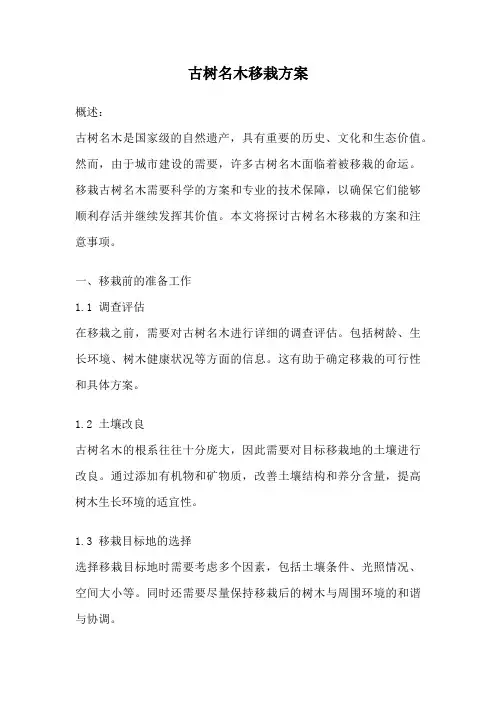 古树名木移栽方案

概述：

古树名木是国家级的自然遗产，具有重要的历史、文化和生态价值。然而，由于城市建设的需要，许多古树名木面临着被移栽的命运。移栽古树名木需要科学的方案和专业的技术保障，以确保它们能够顺利存活并继续发挥其价值。本文将探讨古树名木移栽的方案和注意事项。

一、移栽前的准备工作

1.1 调查评估

在移栽之前，需要对古树名木进行详细的调查评估。包括树龄、生长环境、树木健康状况等方面的信息。这有助于确定移栽的可行性和具体方案。

1.2 土壤改良

古树名木的根系往往十分庞大，因此需要对目标移栽地的土壤进行改良。通过添加有机物和矿物质，改善土壤结构和养分含量，提高树木生长环境的适宜性。

1.3 移栽目标地的选择

选择移栽目标地时需要考虑多个因素，包括土壤条件、光照情况、空间大小等。同时还需要尽量保持移栽后的树木与周围环境的和谐与协调。